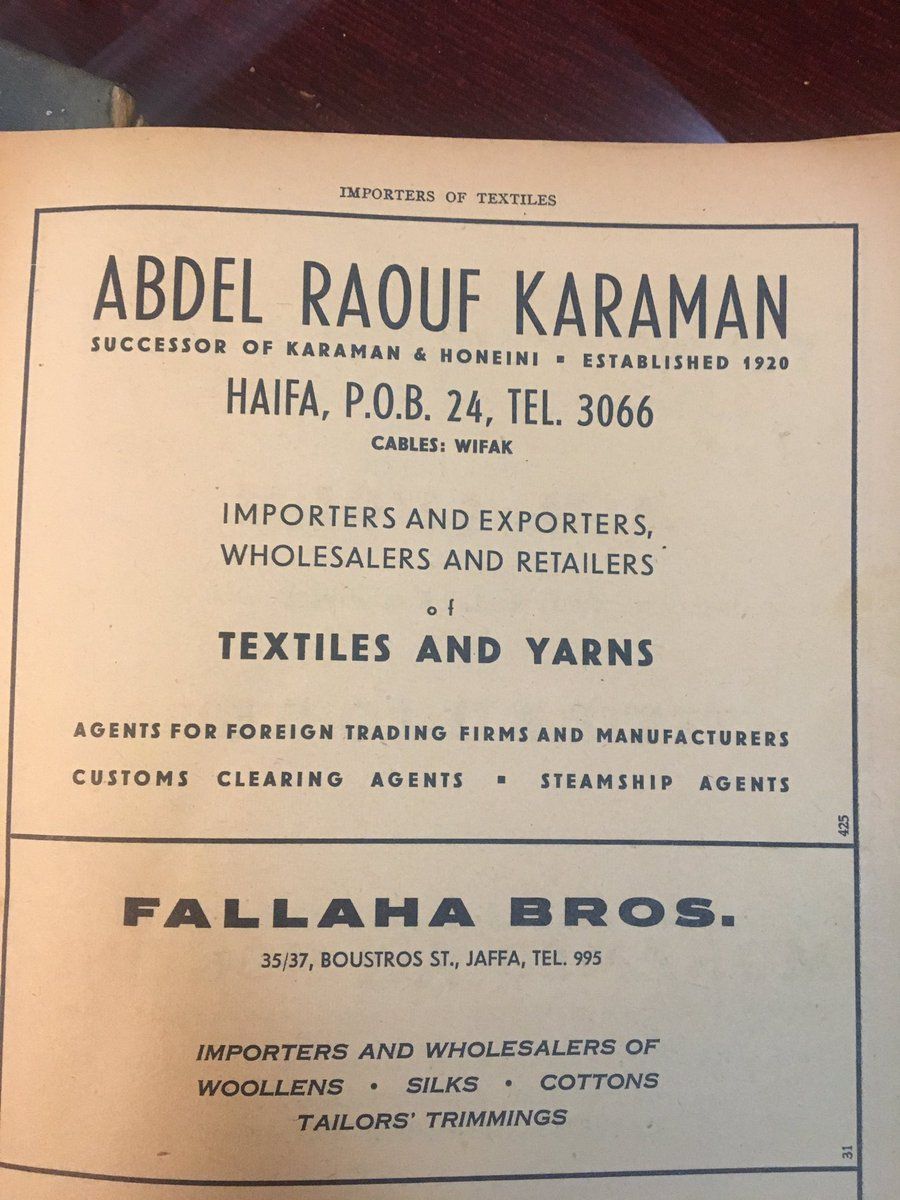 IMPORTERS OF TEXTILES

ABDEL RAOUF KARAMAN

SUCCESSOR OF KARAMAN & HONEINI ▪ ESTABLISHED 1920

HAIFA, P.O.B. 24, TEL. 3066

CABLES: WIFAK

IMPORTERS AND EXPORTERS, WHOLESALERS AND RETAILERS

of

TEXTILES AND YARNS

AGENTS FOR FOREIGN TRADING FIRMS AND MANUFACTURERS

CUSTOMS CLEARING AGENTS ▪ STEAMSHIP AGENTS

425

FALLAHA BROS.

35/37, BOUSTROS ST., JAFFA, TEL. 995

IMPORTERS AND WHOLESALERS OF

WOOLLENS • SILKS • COTTONS

TAILORS' TRIMMINGS

31